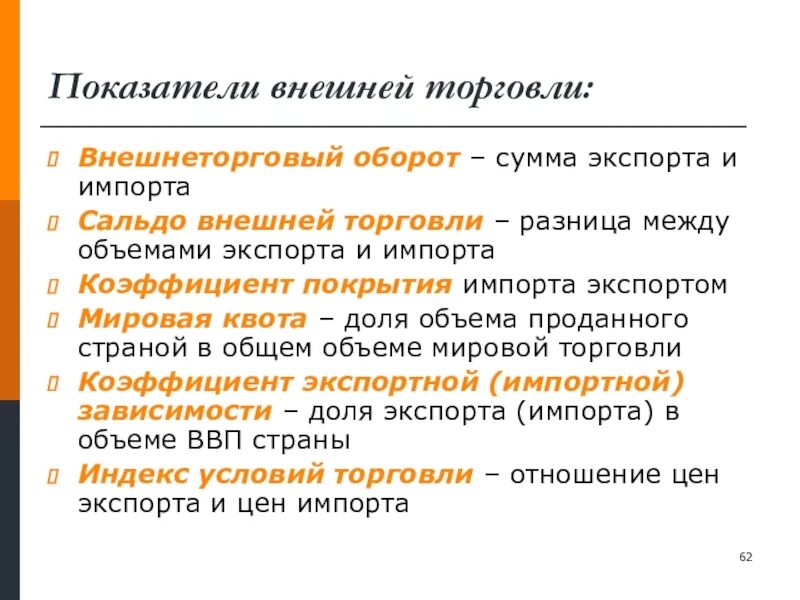 Показатели внешней торговли:

Внешнеторговый оборот – сумма экспорта и импорта

Сальдо внешней торговли – разница между объемами экспорта и импорта

Коэффициент покрытия импорта экспортом

Мировая квота – доля объема проданного страной в общем объеме мировой торговли

Коэффициент экспортной (импортной) зависимости – доля экспорта (импорта) в объеме ВВП страны

Индекс условий торговли – отношение цен экспорта и цен импорта

62